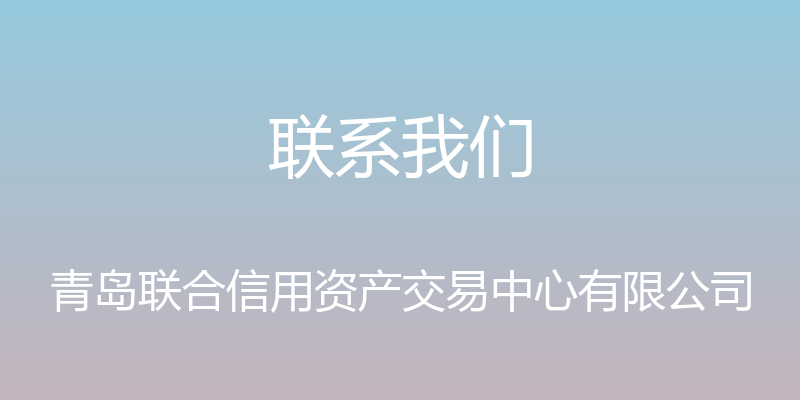 联系我们

青岛联合信用资产交易中心有限公司